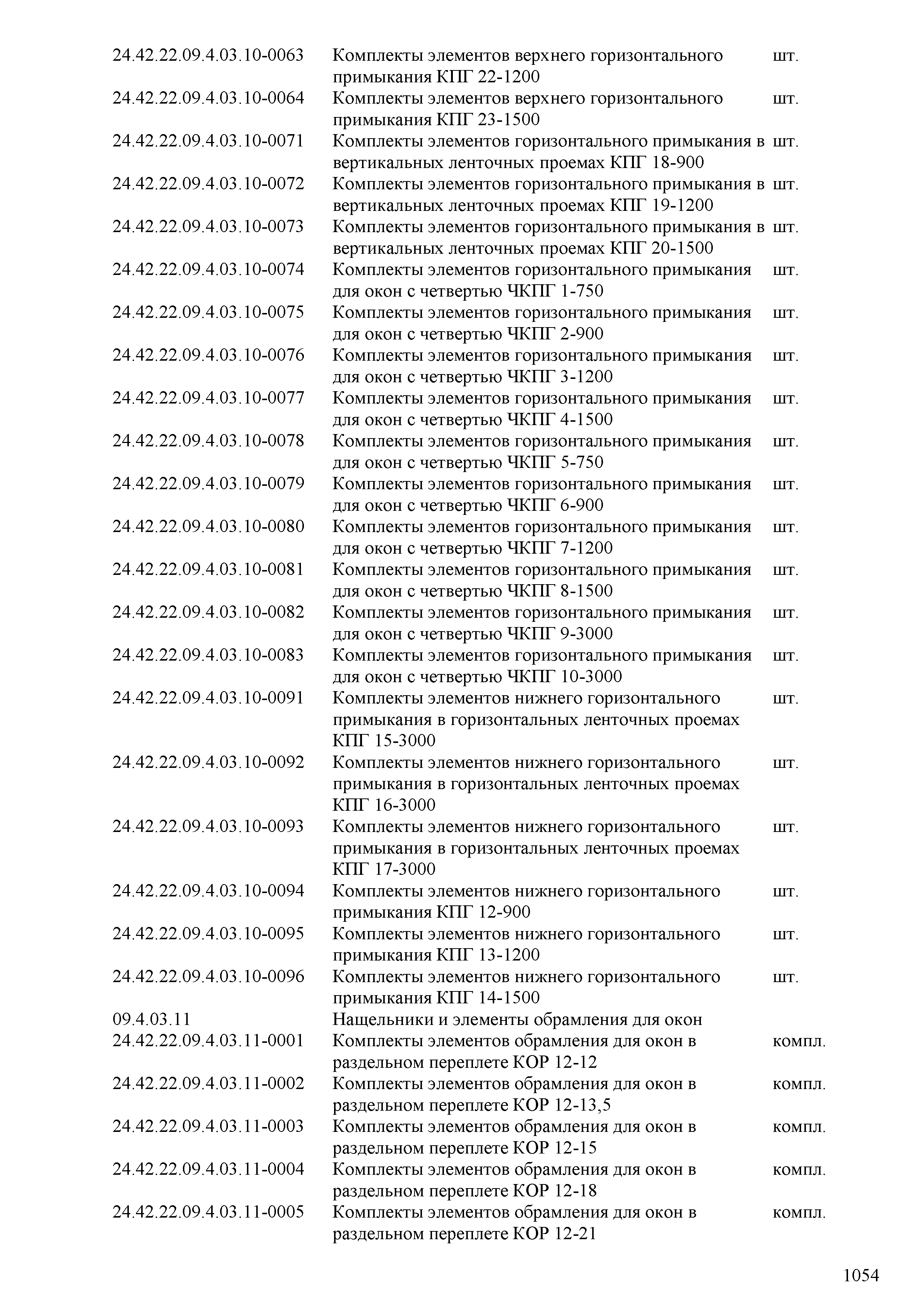 | | | |
|---|---|---|
| 24.42.22.09.4.03.10-0063 | Комплекты элементов верхнего горизонтального примыкания КПГ 22-1200 | шт. |
| 24.42.22.09.4.03.10-0064 | Комплекты элементов верхнего горизонтального примыкания КПГ 23-1500 | шт. |
| 24.42.22.09.4.03.10-0071 | Комплекты элементов горизонтального примыкания в вертикальных ленточных проемах КПГ 18-900 | шт. |
| 24.42.22.09.4.03.10-0072 | Комплекты элементов горизонтального примыкания в вертикальных ленточных проемах КПГ 19-1200 | шт. |
| 24.42.22.09.4.03.10-0073 | Комплекты элементов горизонтального примыкания в вертикальных ленточных проемах КПГ 20-1500 | шт. |
| 24.42.22.09.4.03.10-0074 | Комплекты элементов горизонтального примыкания для окон с четвертью ЧКПГ 1-750 | шт. |
| 24.42.22.09.4.03.10-0075 | Комплекты элементов горизонтального примыкания для окон с четвертью ЧКПГ 2-900 | шт. |
| 24.42.22.09.4.03.10-0076 | Комплекты элементов горизонтального примыкания для окон с четвертью ЧКПГ 3-1200 | шт. |
| 24.42.22.09.4.03.10-0077 | Комплекты элементов горизонтального примыкания для окон с четвертью ЧКПГ 4-1500 | шт. |
| 24.42.22.09.4.03.10-0078 | Комплекты элементов горизонтального примыкания для окон с четвертью ЧКПГ 5-750 | шт. |
| 24.42.22.09.4.03.10-0079 | Комплекты элементов горизонтального примыкания для окон с четвертью ЧКПГ 6-900 | шт. |
| 24.42.22.09.4.03.10-0080 | Комплекты элементов горизонтального примыкания для окон с четвертью ЧКПГ 7-1200 | шт. |
| 24.42.22.09.4.03.10-0081 | Комплекты элементов горизонтального примыкания для окон с четвертью ЧКПГ 8-1500 | шт. |
| 24.42.22.09.4.03.10-0082 | Комплекты элементов горизонтального примыкания для окон с четвертью ЧКПГ 9-3000 | шт. |
| 24.42.22.09.4.03.10-0083 | Комплекты элементов горизонтального примыкания для окон с четвертью ЧКПГ 10-3000 | шт. |
| 24.42.22.09.4.03.10-0091 | Комплекты элементов нижнего горизонтального примыкания в горизонтальных ленточных проемах КПГ 15-3000 | шт. |
| 24.42.22.09.4.03.10-0092 | Комплекты элементов нижнего горизонтального примыкания в горизонтальных ленточных проемах КПГ 16-3000 | шт. |
| 24.42.22.09.4.03.10-0093 | Комплекты элементов нижнего горизонтального примыкания в горизонтальных ленточных проемах КПГ 17-3000 | шт. |
| 24.42.22.09.4.03.10-0094 | Комплекты элементов нижнего горизонтального примыкания КПГ 12-900 | шт. |
| 24.42.22.09.4.03.10-0095 | Комплекты элементов нижнего горизонтального примыкания КПГ 13-1200 | шт. |
| 24.42.22.09.4.03.10-0096 | Комплекты элементов нижнего горизонтального примыкания КПГ 14-1500 | шт. |
| 09.4.03.11 | Нащельники и элементы обрамления для окон | |
| 24.42.22.09.4.03.11-0001 | Комплекты элементов обрамления для окон в раздельном переплете КОР 12-12 | компл. |
| 24.42.22.09.4.03.11-0002 | Комплекты элементов обрамления для окон в раздельном переплете КОР 12-13,5 | компл. |
| 24.42.22.09.4.03.11-0003 | Комплекты элементов обрамления для окон в раздельном переплете КОР 12-15 | компл. |
| 24.42.22.09.4.03.11-0004 | Комплекты элементов обрамления для окон в раздельном переплете КОР 12-18 | компл. |
| 24.42.22.09.4.03.11-0005 | Комплекты элементов обрамления для окон в раздельном переплете КОР 12-21 | компл. |

1054